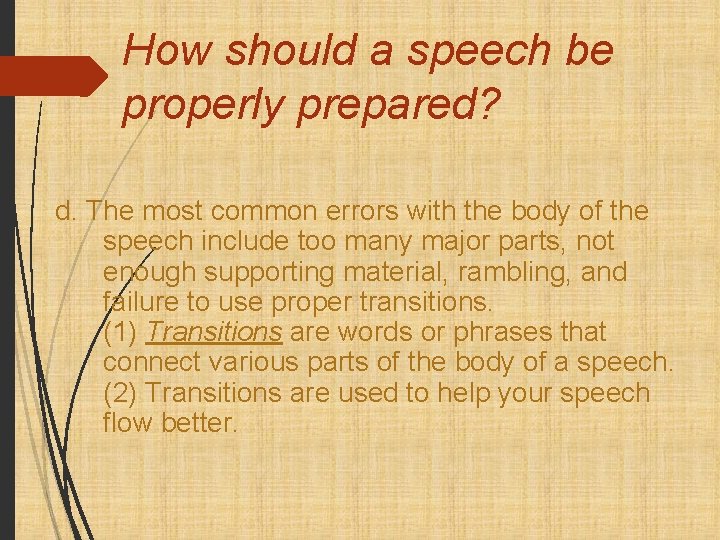 How should a speech be properly prepared?

d. The most common errors with the body of the speech include too many major parts, not enough supporting material, rambling, and failure to use proper transitions.
(1) Transitions are words or phrases that connect various parts of the body of a speech.
(2) Transitions are used to help your speech flow better.